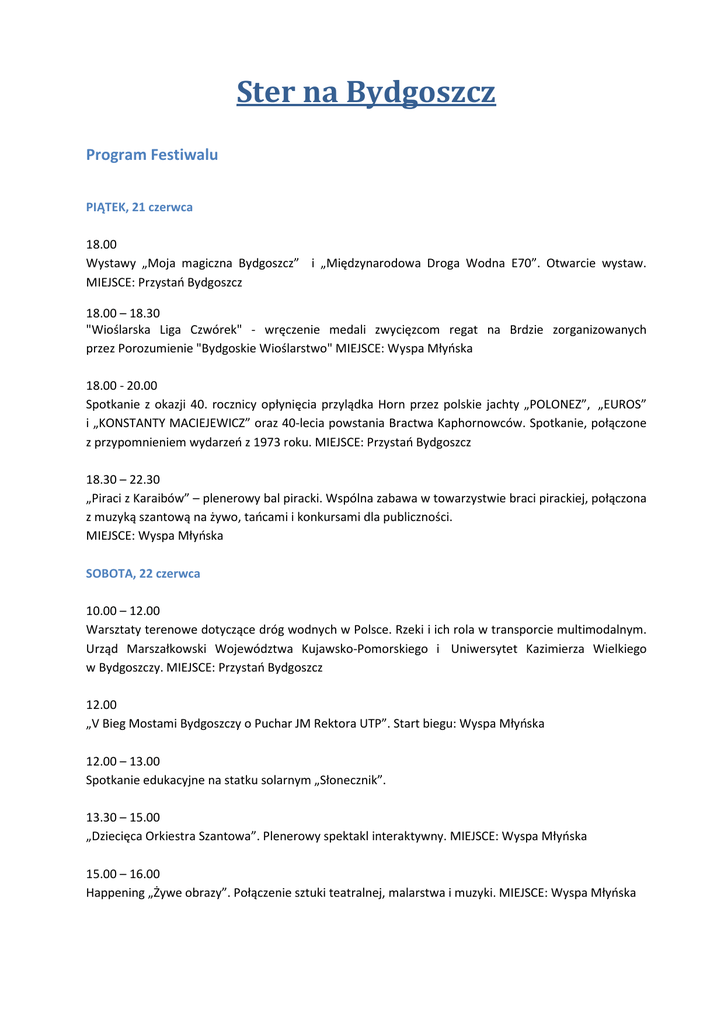 Ster na Bydgoszcz

Program Festiwalu

PIĄTEK, 21 czerwca

18.00
Wystawy „Moja magiczna Bydgoszcz” i „Międzynarodowa Droga Wodna E70”. Otwarcie wystaw. MIEJSCE: Przystań Bydgoszcz

18.00 – 18.30
"Wioślarska Liga Czwórek" - wręczenie medali zwycięzcom regat na Brdzie zorganizowanych przez Porozumienie "Bydgoskie Wioślarstwo" MIEJSCE: Wyspa Młyńska

18.00 - 20.00
Spotkanie z okazji 40. rocznicy opłynięcia przylądka Horn przez polskie jachty „POLONEZ”, „EUROS” i „KONSTANTY MACIEJEWICZ” oraz 40-lecia powstania Bractwa Kaphornowców. Spotkanie, połączone z przypomnieniem wydarzeń z 1973 roku. MIEJSCE: Przystań Bydgoszcz

18.30 – 22.30
„Piraci z Karaibów” – plenerowy bal piracki. Wspólna zabawa w towarzystwie braci pirackiej, połączona z muzyką szantową na żywo, tańcami i konkursami dla publiczności.
MIEJSCE: Wyspa Młyńska

SOBOTA, 22 czerwca

10.00 – 12.00
Warsztaty terenowe dotyczące dróg wodnych w Polsce. Rzeki i ich rola w transporcie multimodalnym. Urząd Marszałkowski Województwa Kujawsko-Pomorskiego i Uniwersytet Kazimierza Wielkiego w Bydgoszczy. MIEJSCE: Przystań Bydgoszcz

12.00
„V Bieg Mostami Bydgoszczy o Puchar JM Rektora UTP”. Start biegu: Wyspa Młyńska

12.00 – 13.00
Spotkanie edukacyjne na statku solarnym „Słonecznik”.

13.30 – 15.00
„Dziecięca Orkiestra Szantowa”. Plenerowy spektakl interaktywny. MIEJSCE: Wyspa Młyńska

15.00 – 16.00
Happening „Żywe obrazy”. Połączenie sztuki teatralnej, malarstwa i muzyki. MIEJSCE: Wyspa Młyńska